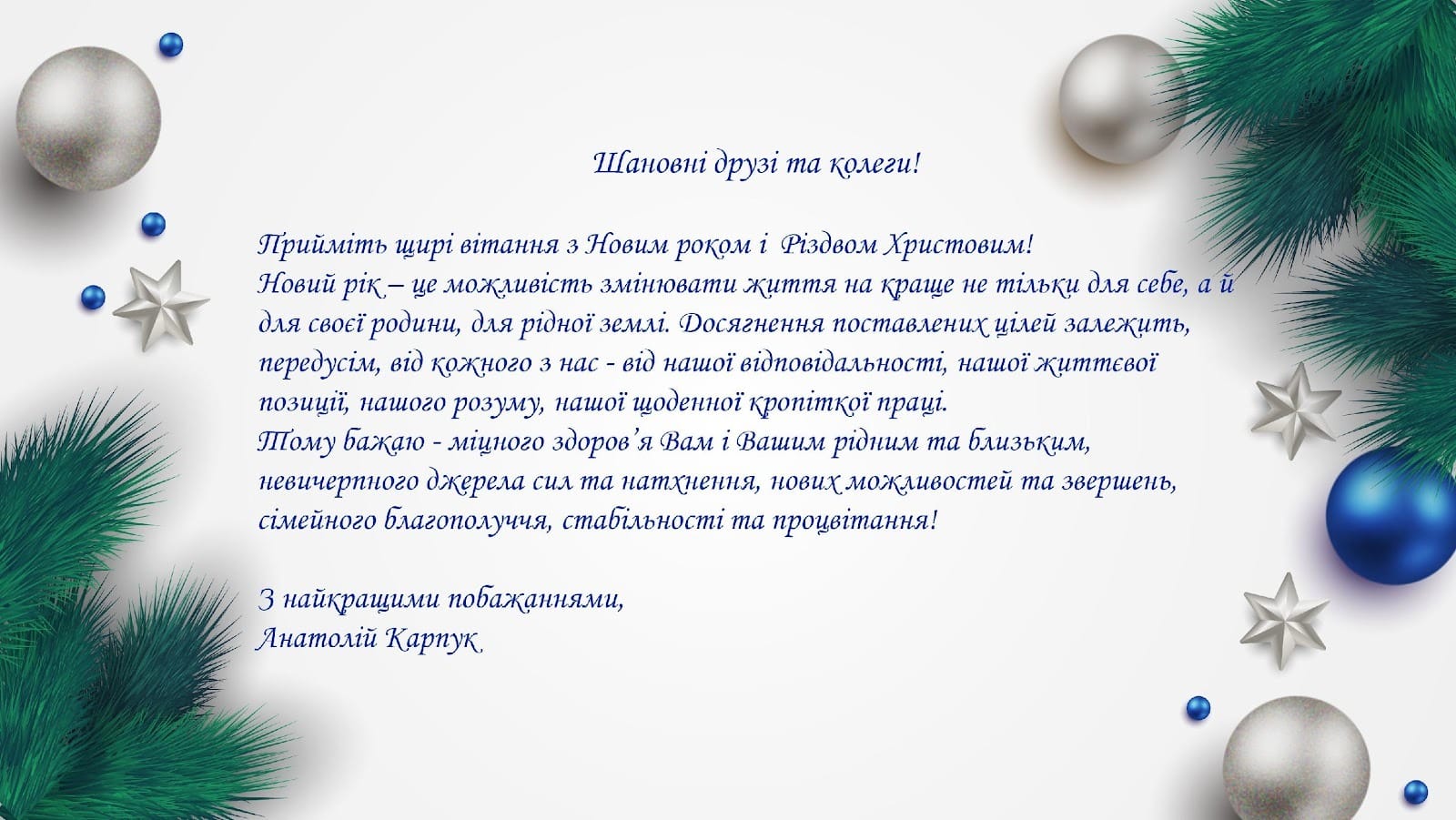 Шановні друзі та колеги!

Прийміть щирі вітання з Новим роком і Різдвом Христовим!
Новий рік – це можливість змінювати життя на краще не тільки для себе, а й для своєї родини, для рідної землі. Досягнення поставлених цілей залежить, передусім, від кожного з нас - від нашої відповідальності, нашої життєвої позиції, нашого розуму, нашої щоденної кропіткої праці.
Тому бажаю - міцного здоров'я Вам і Вашим рідним та близьким, невичерпного джерела сил та натхнення, нових можливостей та звершень, сімейного благополуччя, стабільності та процвітання!

З найкращими побажаннями,
Анатолій Карпук